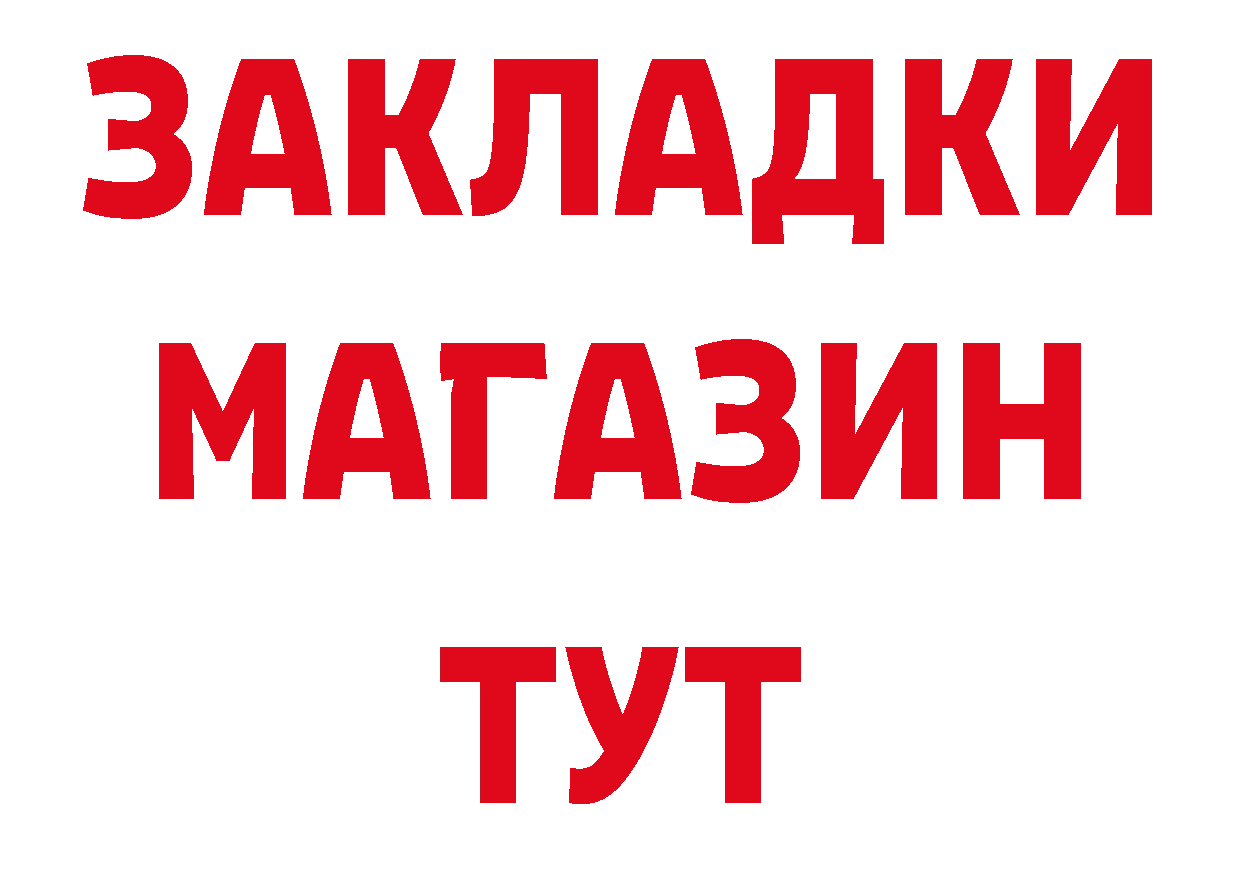 ЗАКЛАДКИ
МАГАЗИН
ТУТ